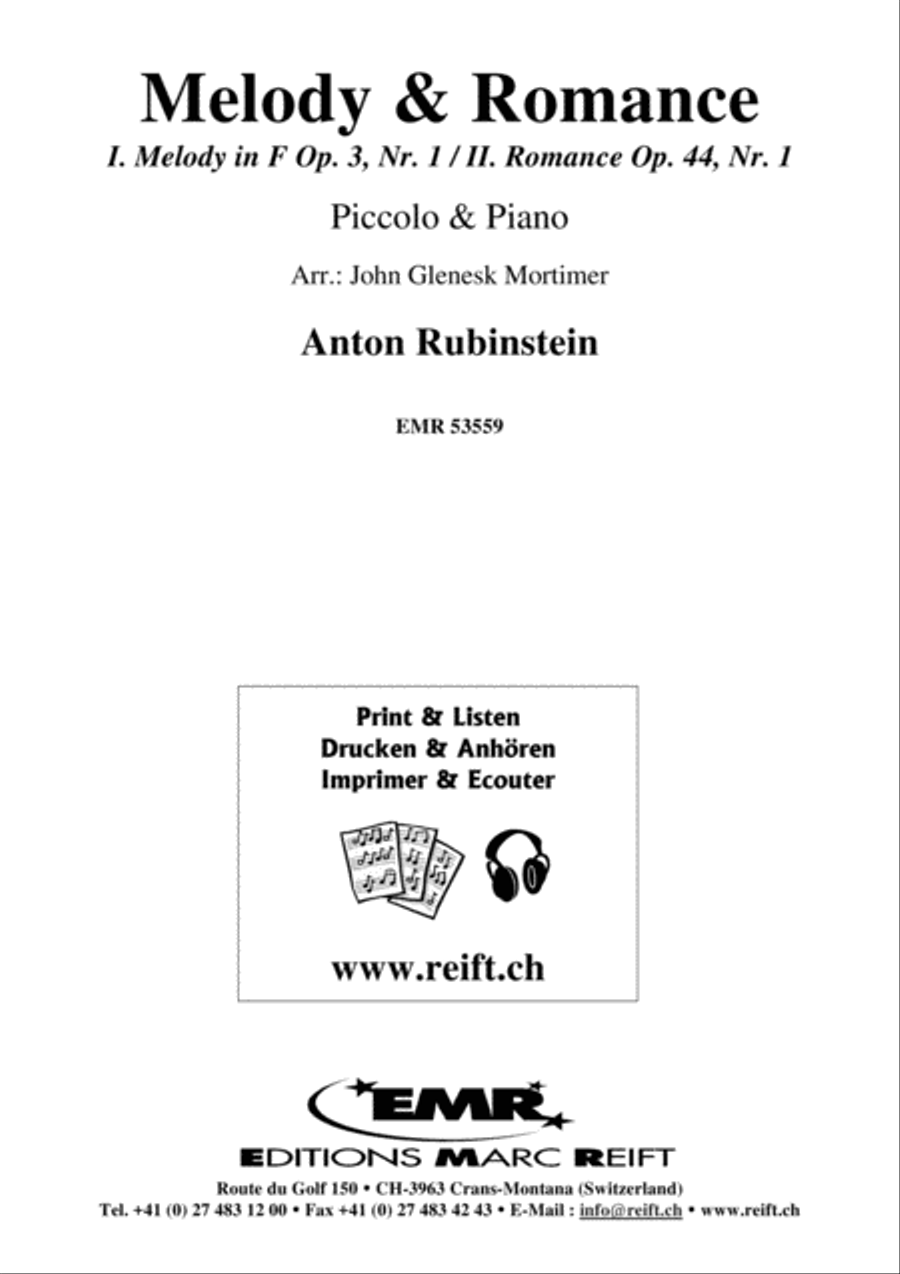 Melody & Romance

I. Melody in F Op. 3, Nr. 1 / II. Romance Op. 44, Nr. 1

Piccolo & Piano

Arr.: John Glenesk Mortimer

Anton Rubinstein

EMR 53559

Print & Listen
Drucken & Anhören
Imprimer & Ecouter

www.reift.ch

EMR

EDITIONS MARC REIFT

Route du Golf 150 • CH-3963 Crans-Montana (Switzerland)
Tel. +41 (0) 27 483 12 00 • Fax +41 (0) 27 483 42 43 • E-Mail : info@reift.ch • www.reift.ch